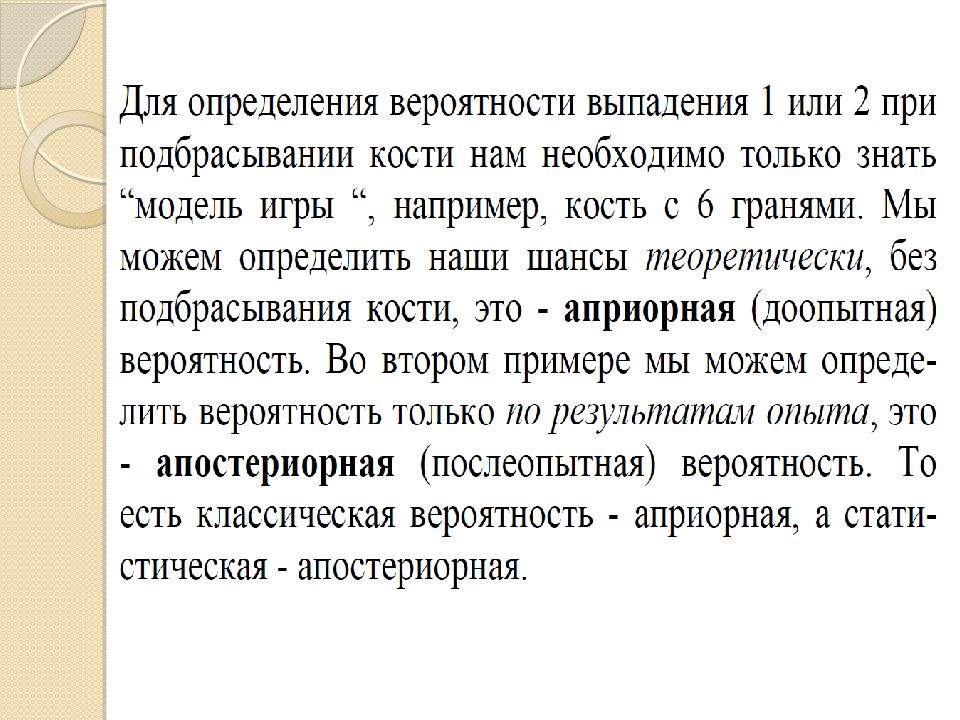 Для определения вероятности выпадения 1 или 2 при подбрасывании кости нам необходимо только знать “модель игры “, например, кость с 6 гранями. Мы можем определить наши шансы теоретически, без подбрасывания кости, это - априорная (доопытная) вероятность. Во втором примере мы можем определить вероятность только по результатам опыта, это - апостериорная (послеопытная) вероятность. То есть классическая вероятность - априорная, а статистическая - апостериорная.